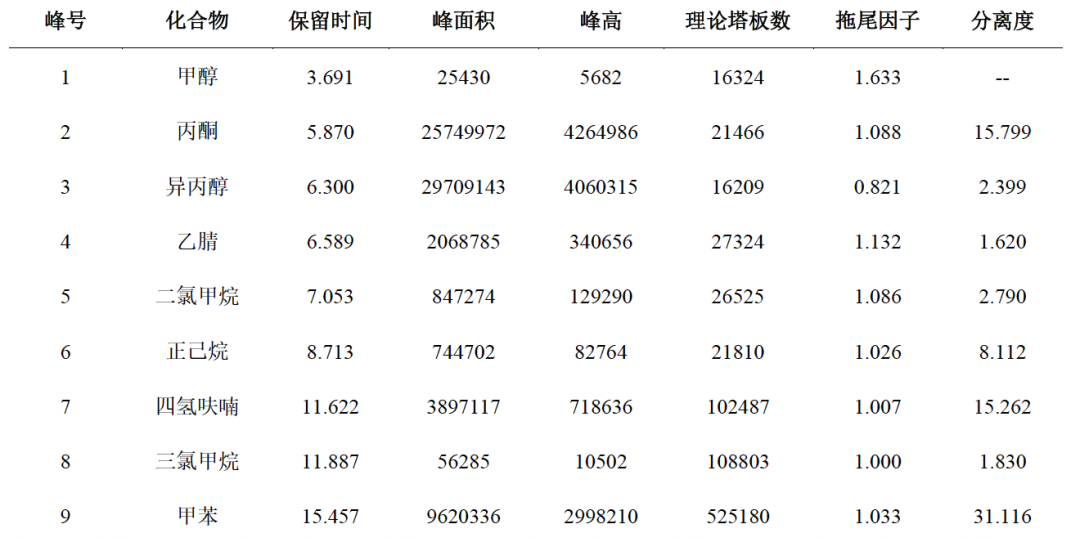 | 峰号 | 化合物 | 保留时间 | 峰面积 | 峰高 | 理论塔板数 | 拖尾因子 | 分离度 |
|---|---|---|---|---|---|---|---|
| 1 | 甲醇 | 3.691 | 25430 | 5682 | 16324 | 1.633 | -- |
| 2 | 丙酮 | 5.870 | 25749972 | 4264986 | 21466 | 1.088 | 15.799 |
| 3 | 异丙醇 | 6.300 | 29709143 | 4060315 | 16209 | 0.821 | 2.399 |
| 4 | 乙腈 | 6.589 | 2068785 | 340656 | 27324 | 1.132 | 1.620 |
| 5 | 二氯甲烷 | 7.053 | 847274 | 129290 | 26525 | 1.086 | 2.790 |
| 6 | 正己烷 | 8.713 | 744702 | 82764 | 21810 | 1.026 | 8.112 |
| 7 | 四氢呋喃 | 11.622 | 3897117 | 718636 | 102487 | 1.007 | 15.262 |
| 8 | 三氯甲烷 | 11.887 | 56285 | 10502 | 108803 | 1.000 | 1.830 |
| 9 | 甲苯 | 15.457 | 9620336 | 2998210 | 525180 | 1.033 | 31.116 |